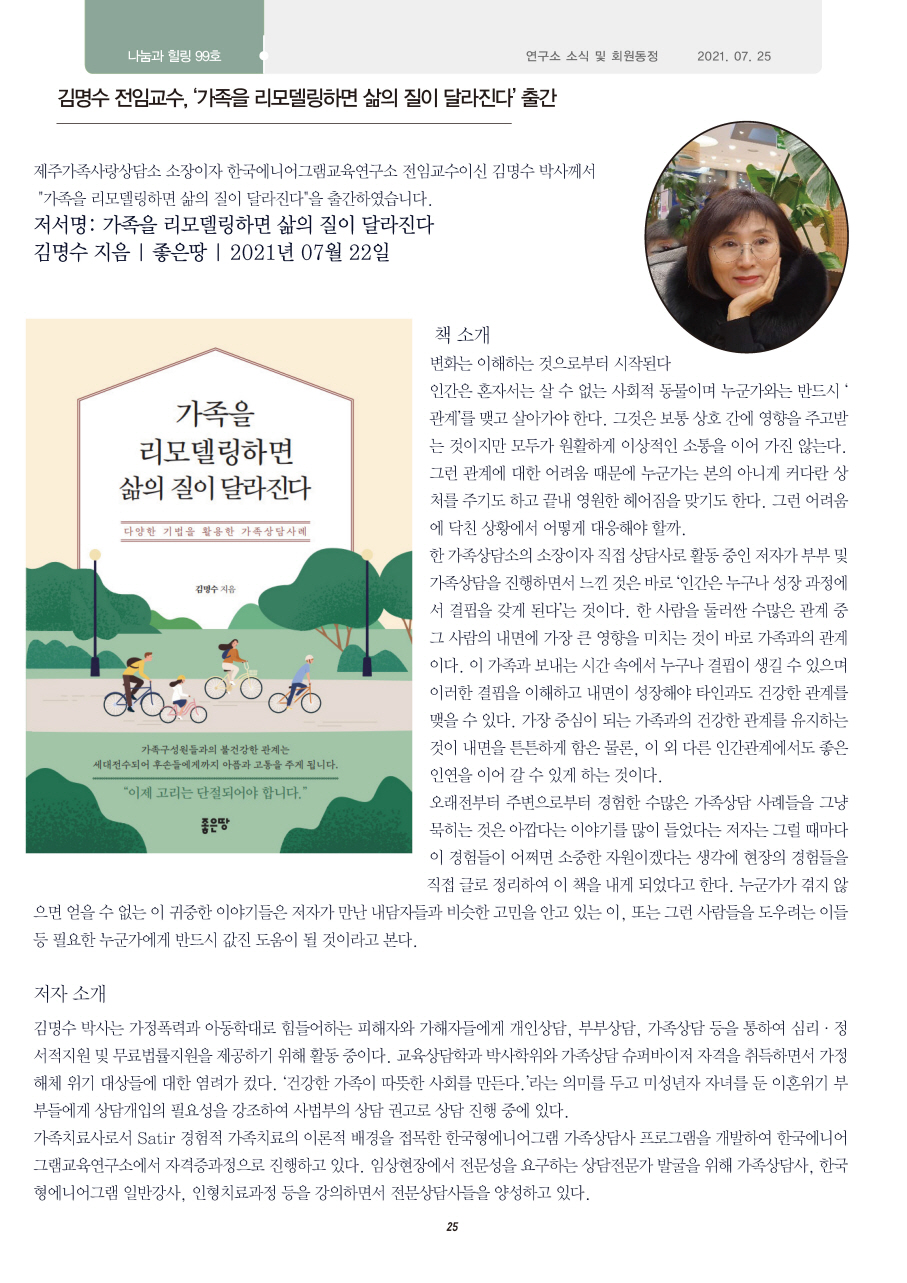 나눔과 힐링 99호

연구소 소식 및 회원동정 2021. 07. 25

김명수 전임교수, '가족을 리모델링하면 삶의 질이 달라진다' 출간

제주가족사랑상담소 소장이자 한국에니어그램교육연구소 전임교수이신 김명수 박사께서 "가족을 리모델링하면 삶의 질이 달라진다"을 출간하였습니다.

저서명: 가족을 리모델링하면 삶의 질이 달라진다
김명수 지음 | 좋은땅 | 2021년 07월 22일

가족을 리모델링하면 삶의 질이 달라진다

다양한 기법을 활용한 가족상담사례

김명수 지음

가족구성원들과의 불건강한 관계는 세대전수되어 후손들에게까지 아픔과 고통을 주게 됩니다.

"이제 고리는 단절되어야 합니다."

좋은땅

책 소개

변화는 이해하는 것으로부터 시작된다

인간은 혼자서는 살 수 없는 사회적 동물이며 누군가와는 반드시 '관계'를 맺고 살아가야 한다. 그것은 보통 상호 간에 영향을 주고받는 것이지만 모두가 원활하게 이상적인 소통을 이어 가진 않는다. 그런 관계에 대한 어려움 때문에 누군가는 본의 아니게 커다란 상처를 주기도 하고 끝내 영원한 헤어짐을 맞기도 한다. 그런 어려움에 닥친 상황에서 어떻게 대응해야 할까.

한 가족상담소의 소장이자 직접 상담사로 활동 중인 저자가 부부 및 가족상담을 진행하면서 느낀 것은 바로 '인간은 누구나 성장 과정에서 결핍을 갖게 된다'는 것이다. 한 사람을 둘러싼 수많은 관계 중 그 사람의 내면에 가장 큰 영향을 미치는 것이 바로 가족과의 관계이다. 이 가족과 보내는 시간 속에서 누구나 결핍이 생길 수 있으며 이러한 결핍을 이해하고 내면이 성장해야 타인과도 건강한 관계를 맺을 수 있다. 가장 중심이 되는 가족과의 건강한 관계를 유지하는 것이 내면을 튼튼하게 함은 물론, 이 외 다른 인간관계에서도 좋은 인연을 이어 갈 수 있게 하는 것이다.

오래전부터 주변으로부터 경험한 수많은 가족상담 사례들을 그냥 묵히는 것은 아깝다는 이야기를 많이 들었다는 저자는 그럴 때마다 이 경험들이 어쩌면 소중한 자원이겠다는 생각에 현장의 경험들을 직접 글로 정리하여 이 책을 내게 되었다고 한다. 누군가가 겪지 않으면 얻을 수 없는 이 귀중한 이야기들은 저자가 만난 내담자들과 비슷한 고민을 안고 있는 이, 또는 그런 사람들을 도우려는 이들 등 필요한 누군가에게 반드시 값진 도움이 될 것이라고 본다.

저자 소개

김명수 박사는 가정폭력과 아동학대로 힘들어하는 피해자와 가해자들에게 개인상담, 부부상담, 가족상담 등을 통하여 심리 · 정서적지원 및 무료법률지원을 제공하기 위해 활동 중이다. 교육상담학과 박사학위와 가족상담 슈퍼바이저 자격을 취득하면서 가정해체 위기 대상들에 대한 염려가 컸다. '건강한 가족이 따뜻한 사회를 만든다.'라는 의미를 두고 미성년자 자녀를 둔 이혼위기 부부들에게 상담개입의 필요성을 강조하여 사법부의 상담 권고로 상담 진행 중에 있다.

가족치료사로서 Satir 경험적 가족치료의 이론적 배경을 접목한 한국형에니어그램 가족상담사 프로그램을 개발하여 한국에니어그램교육연구소에서 자격증과정으로 진행하고 있다. 임상현장에서 전문성을 요구하는 상담전문가 발굴을 위해 가족상담사, 한국형에니어그램 일반강사, 인형치료과정 등을 강의하면서 전문상담사들을 양성하고 있다.

25